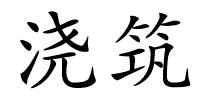 浇筑